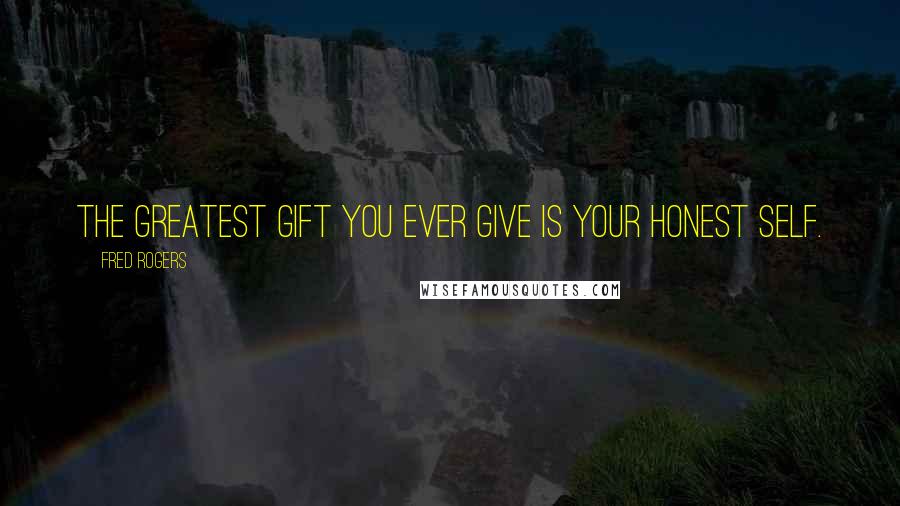 THE GREATEST GIFT YOU EVER GIVE IS YOUR HONEST SELF.

FRED ROGERS

WISEFAMOUSQUOTES.COM